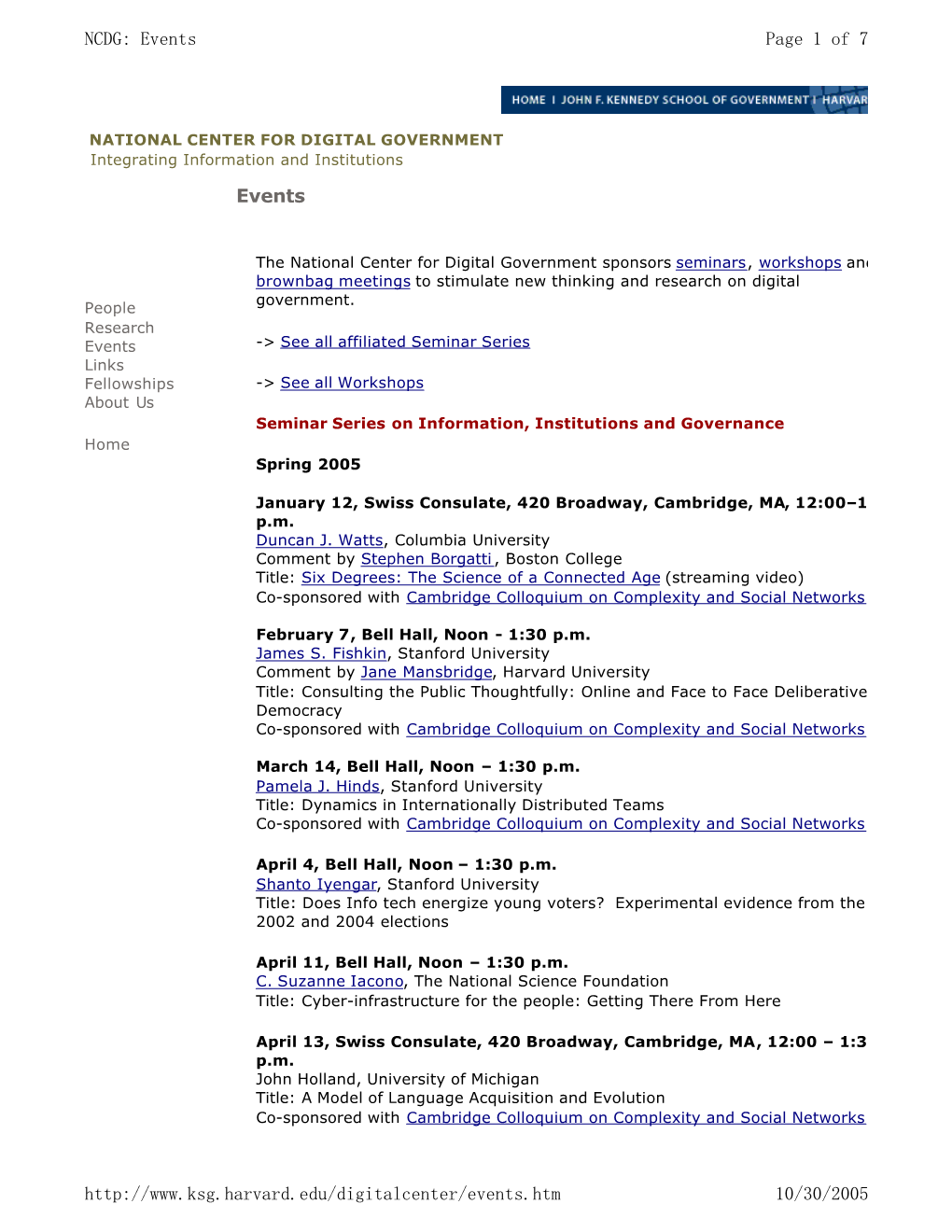 NCDG: Events

Page 1 of 7

HOME | JOHN F. KENNEDY SCHOOL OF GOVERNMENT | HARVAR

NATIONAL CENTER FOR DIGITAL GOVERNMENT
Integrating Information and Institutions

Events

People
Research
Events
Links
Fellowships
About Us

Home

The National Center for Digital Government sponsors seminars, workshops an brownbag meetings to stimulate new thinking and research on digital government.

-> See all affiliated Seminar Series

-> See all Workshops

Seminar Series on Information, Institutions and Governance

Spring 2005

January 12, Swiss Consulate, 420 Broadway, Cambridge, MA, 12:00–1 p.m.
Duncan J. Watts, Columbia University
Comment by Stephen Borgatti, Boston College
Title: Six Degrees: The Science of a Connected Age (streaming video)
Co-sponsored with Cambridge Colloquium on Complexity and Social Networks

February 7, Bell Hall, Noon - 1:30 p.m.
James S. Fishkin, Stanford University
Comment by Jane Mansbridge, Harvard University
Title: Consulting the Public Thoughtfully: Online and Face to Face Deliberative Democracy
Co-sponsored with Cambridge Colloquium on Complexity and Social Networks

March 14, Bell Hall, Noon – 1:30 p.m.
Pamela J. Hinds, Stanford University
Title: Dynamics in Internationally Distributed Teams
Co-sponsored with Cambridge Colloquium on Complexity and Social Networks

April 4, Bell Hall, Noon – 1:30 p.m.
Shanto Iyengar, Stanford University
Title: Does Info tech energize young voters? Experimental evidence from the 2002 and 2004 elections

April 11, Bell Hall, Noon – 1:30 p.m.
C. Suzanne Iacono, The National Science Foundation
Title: Cyber-infrastructure for the people: Getting There From Here

April 13, Swiss Consulate, 420 Broadway, Cambridge, MA, 12:00 – 1:3 p.m.
John Holland, University of Michigan
Title: A Model of Language Acquisition and Evolution
Co-sponsored with Cambridge Colloquium on Complexity and Social Networks

http://www.ksg.harvard.edu/digitalcenter/events.htm

10/30/2005